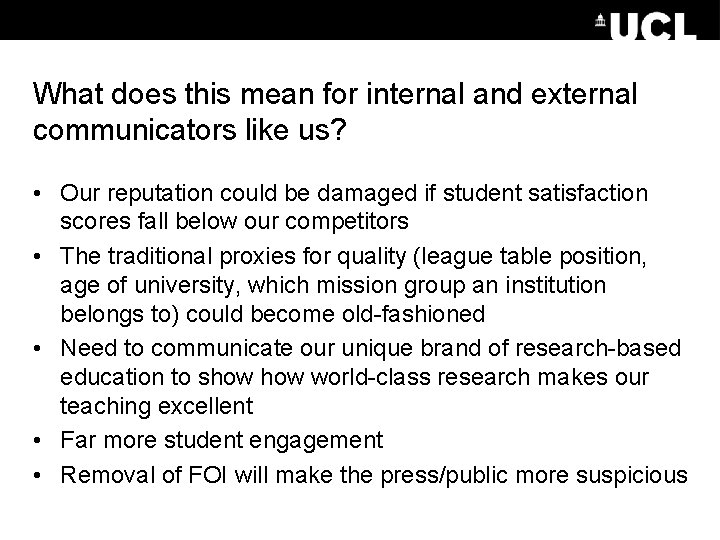 UCL

What does this mean for internal and external communicators like us?

• Our reputation could be damaged if student satisfaction scores fall below our competitors
• The traditional proxies for quality (league table position, age of university, which mission group an institution belongs to) could become old-fashioned
• Need to communicate our unique brand of research-based education to show how world-class research makes our teaching excellent
• Far more student engagement
• Removal of FOI will make the press/public more suspicious